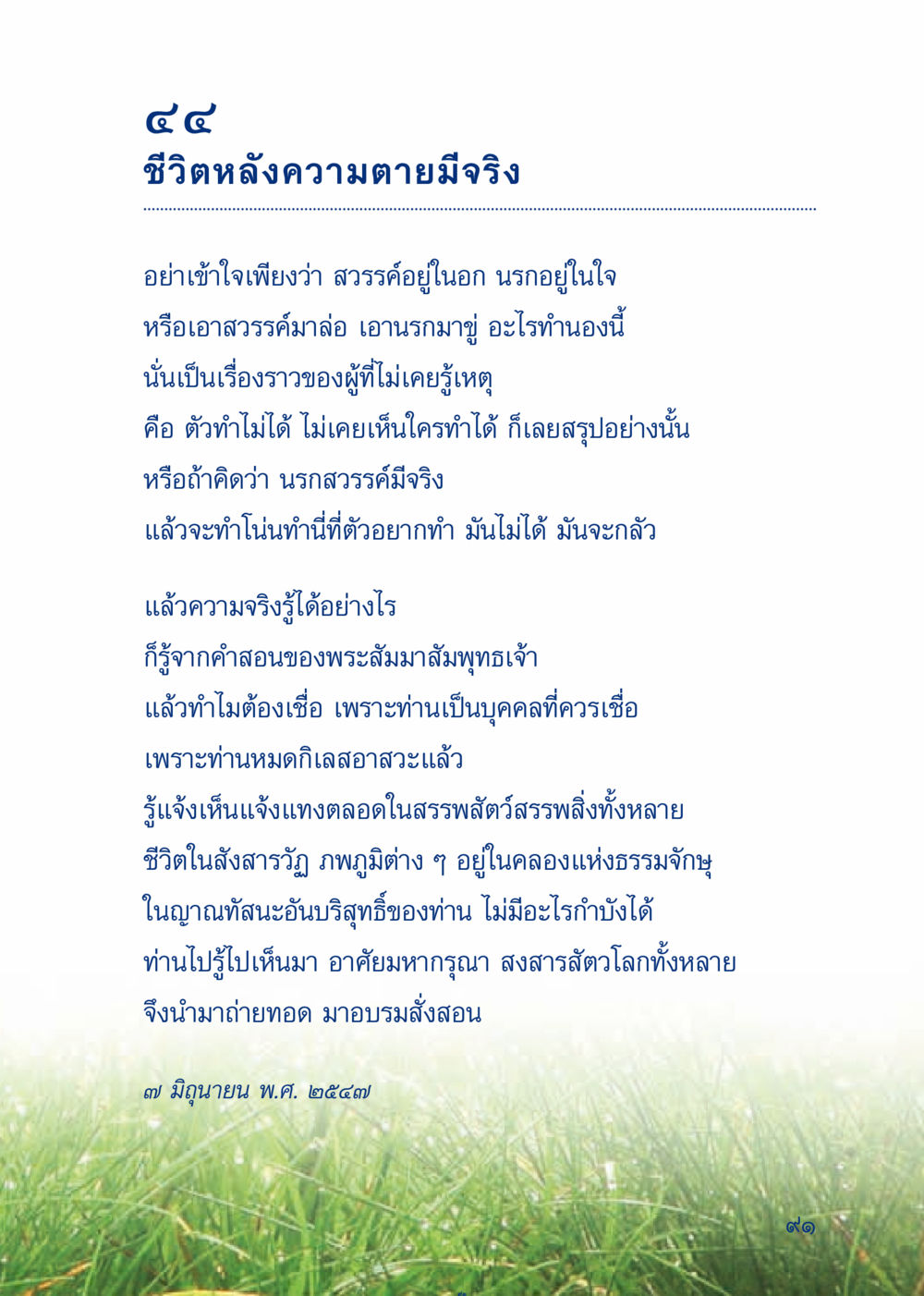 ๔๔
ชีวิตหลังความตายมีจริง

อย่าเข้าใจเพียงว่า สวรรค์อยู่ในอก นรกอยู่ในใจ
หรือเอาสวรรค์มาล่อ เอานรกมาขู่ อะไรทำนองนี้
นั่นเป็นเรื่องราวของผู้ที่ไม่เคยรู้เหตุ
คือ ตัวทำไม่ได้ ไม่เคยเห็นใครทำได้ ก็เลยสรุปอย่างนั้น
หรือถ้าคิดว่า นรกสวรรค์มีจริง
แล้วจะทำโน่นทำนี่ที่ตัวอยากทำ มันไม่ได้ มันจะกลัว

แล้วความจริงรู้ได้อย่างไร
ก็รู้จากคำสอนของพระสัมมาสัมพุทธเจ้า
แล้วทำไมต้องเชื่อ เพราะท่านเป็นบุคคลที่ควรเชื่อ
เพราะท่านหมดกิเลสอาสวะแล้ว
รู้แจ้งเห็นแจ้งแทงตลอดในสรรพสัตว์สรรพสิ่งทั้งหลาย
ชีวิตในสังสารวัฏ ภพภูมิต่าง ๆ อยู่ในคลองแห่งธรรมจักษุ
ในญาณทัสนะอันบริสุทธิ์ของท่าน ไม่มีอะไรกำบังได้
ท่านไปรู้ไปเห็นมา อาศัยมหากรุณา สงสารสัตวโลกทั้งหลาย
จึงนำมาถ่ายทอด มาอบรมสั่งสอน

๗ มิถุนายน พ.ศ. ๒๕๔๗

๙๑